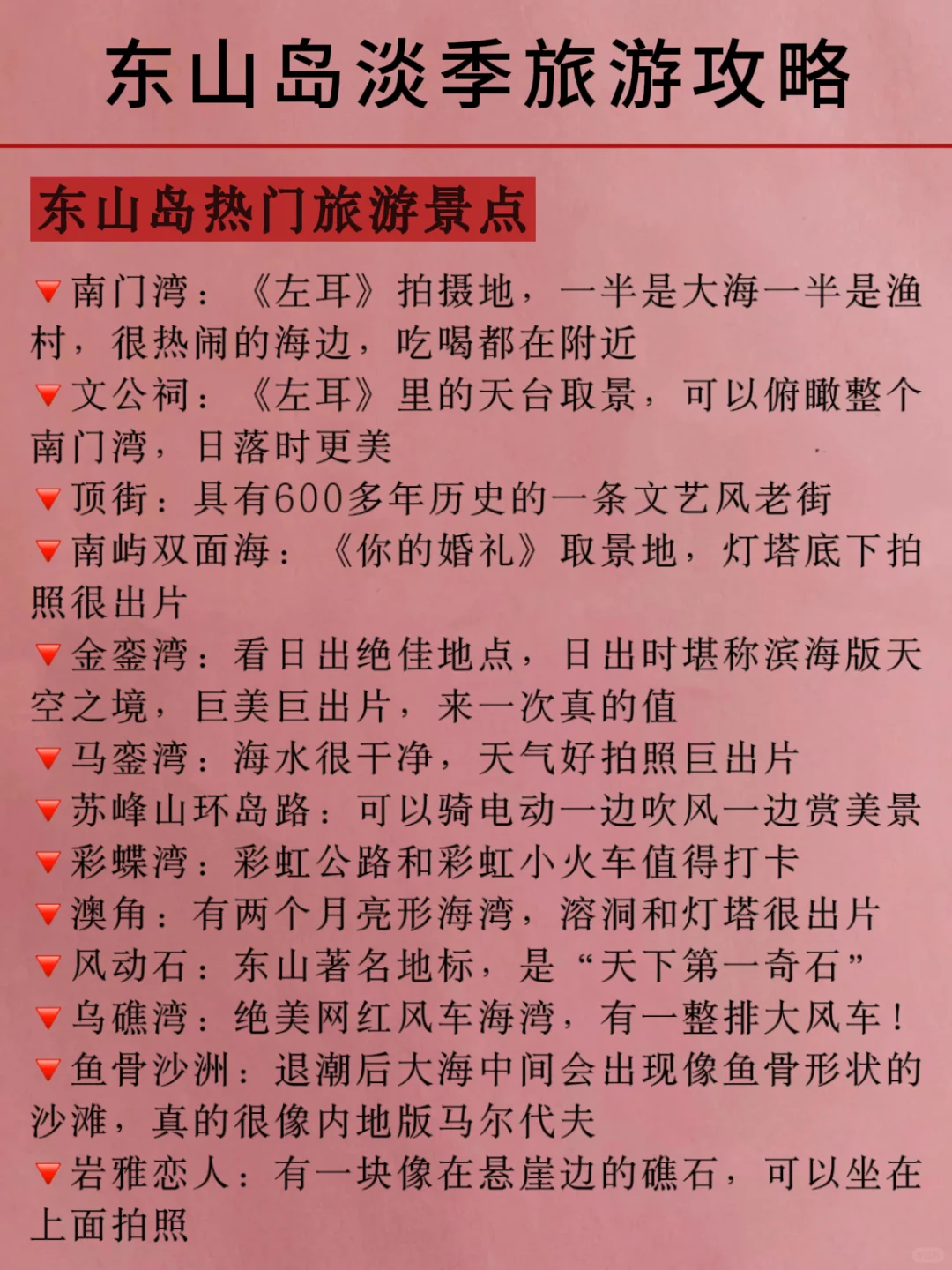 东山岛淡季旅游攻略

东山岛热门旅游景点

🔻南门湾：《左耳》拍摄地，一半是大海一半是渔村，很热闹的海边，吃喝都在附近
🔻文公祠：《左耳》里的天台取景，可以俯瞰整个南门湾，日落时更美
🔻顶街：具有600多年历史的一条文艺风老街
🔻南屿双面海：《你的婚礼》取景地，灯塔底下拍照很出片
🔻金銮湾：看日出绝佳地点，日出时堪称滨海版天空之境，巨美巨出片，来一次真的值
🔻马銮湾：海水很干净，天气好拍照巨出片
🔻苏峰山环岛路：可以骑电动一边吹风一边赏美景
🔻彩蝶湾：彩虹公路和彩虹小火车值得打卡
🔻澳角：有两个月亮形海湾，溶洞和灯塔很出片
🔻风动石：东山著名地标，是“天下第一奇石”
🔻乌礁湾：绝美网红风车海湾，有一整排大风车！
🔻鱼骨沙洲：退潮后大海中间会出现像鱼骨形状的沙滩，真的很像内地版马尔代夫
🔻岩雅恋人：有一块像在悬崖边的礁石，可以坐在上面拍照